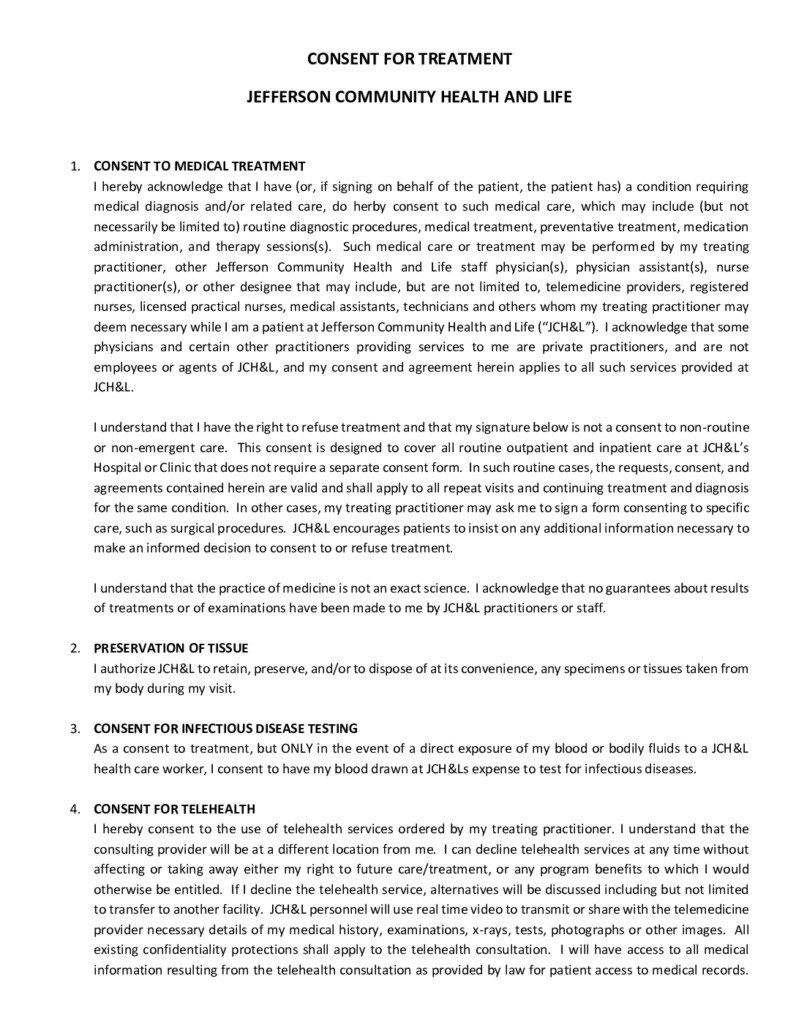 CONSENT FOR TREATMENT

JEFFERSON COMMUNITY HEALTH AND LIFE

1. CONSENT TO MEDICAL TREATMENT
I hereby acknowledge that I have (or, if signing on behalf of the patient, the patient has) a condition requiring medical diagnosis and/or related care, do herby consent to such medical care, which may include (but not necessarily be limited to) routine diagnostic procedures, medical treatment, preventative treatment, medication administration, and therapy sessions(s). Such medical care or treatment may be performed by my treating practitioner, other Jefferson Community Health and Life staff physician(s), physician assistant(s), nurse practitioner(s), or other designee that may include, but are not limited to, telemedicine providers, registered nurses, licensed practical nurses, medical assistants, technicians and others whom my treating practitioner may deem necessary while I am a patient at Jefferson Community Health and Life ("JCH&L"). I acknowledge that some physicians and certain other practitioners providing services to me are private practitioners, and are not employees or agents of JCH&L, and my consent and agreement herein applies to all such services provided at JCH&L.

I understand that I have the right to refuse treatment and that my signature below is not a consent to non-routine or non-emergent care. This consent is designed to cover all routine outpatient and inpatient care at JCH&L's Hospital or Clinic that does not require a separate consent form. In such routine cases, the requests, consent, and agreements contained herein are valid and shall apply to all repeat visits and continuing treatment and diagnosis for the same condition. In other cases, my treating practitioner may ask me to sign a form consenting to specific care, such as surgical procedures. JCH&L encourages patients to insist on any additional information necessary to make an informed decision to consent to or refuse treatment.

I understand that the practice of medicine is not an exact science. I acknowledge that no guarantees about results of treatments or of examinations have been made to me by JCH&L practitioners or staff.

2. PRESERVATION OF TISSUE
I authorize JCH&L to retain, preserve, and/or to dispose of at its convenience, any specimens or tissues taken from my body during my visit.

3. CONSENT FOR INFECTIOUS DISEASE TESTING
As a consent to treatment, but ONLY in the event of a direct exposure of my blood or bodily fluids to a JCH&L health care worker, I consent to have my blood drawn at JCH&Ls expense to test for infectious diseases.

4. CONSENT FOR TELEHEALTH
I hereby consent to the use of telehealth services ordered by my treating practitioner. I understand that the consulting provider will be at a different location from me. I can decline telehealth services at any time without affecting or taking away either my right to future care/treatment, or any program benefits to which I would otherwise be entitled. If I decline the telehealth service, alternatives will be discussed including but not limited to transfer to another facility. JCH&L personnel will use real time video to transmit or share with the telemedicine provider necessary details of my medical history, examinations, x-rays, tests, photographs or other images. All existing confidentiality protections shall apply to the telehealth consultation. I will have access to all medical information resulting from the telehealth consultation as provided by law for patient access to medical records.